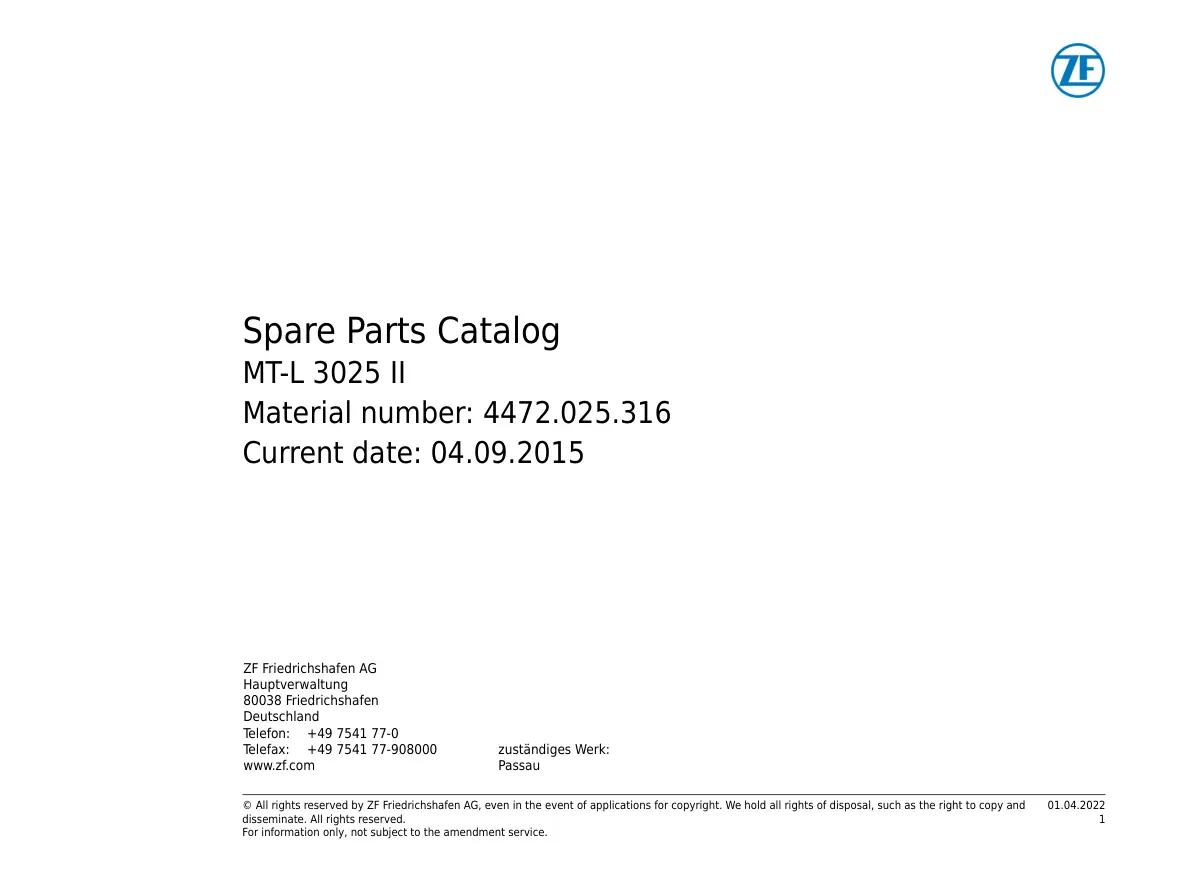 ZF

Spare Parts Catalog
MT-L 3025 II
Material number: 4472.025.316
Current date: 04.09.2015

ZF Friedrichshafen AG
Hauptverwaltung
80038 Friedrichshafen
Deutschland
Telefon: +49 7541 77-0
Telefax: +49 7541 77-908000
www.zf.com

zuständiges Werk:
Passau

© All rights reserved by ZF Friedrichshafen AG, even in the event of applications for copyright. We hold all rights of disposal, such as the right to copy and disseminate. All rights reserved.
For information only, not subject to the amendment service.

01.04.2022
1